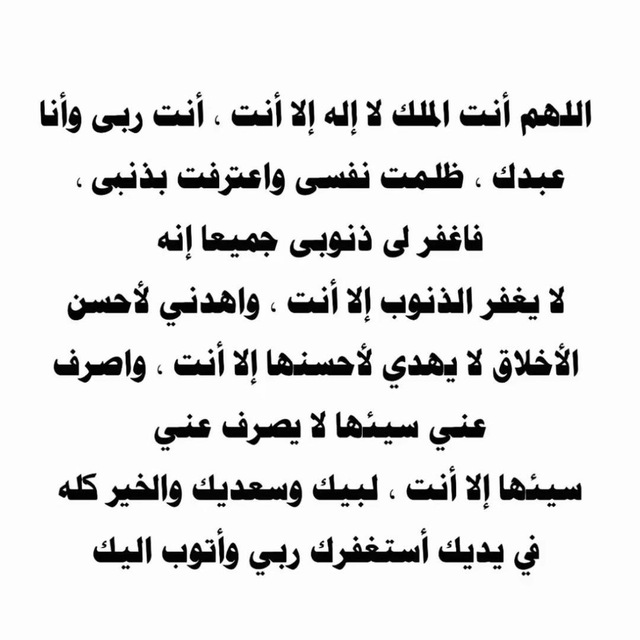 اللهم أنت الملك لا إله إلا أنت ، أنت ربى وأنا عبدك ، ظلمت نفسى واعترفت بذنبى ، فاغفر لى ذنوبى جميعا إنه لا يغفر الذنوب إلا أنت ، واهدني لأحسن الأخلاق لا يهدي لأحسنها إلا أنت ، واصرف عني سيئها لا يصرف عني سيئها إلا أنت ، لبيك وسعديك والخير كله في يديك أستغفرك ربي وأتوب اليك